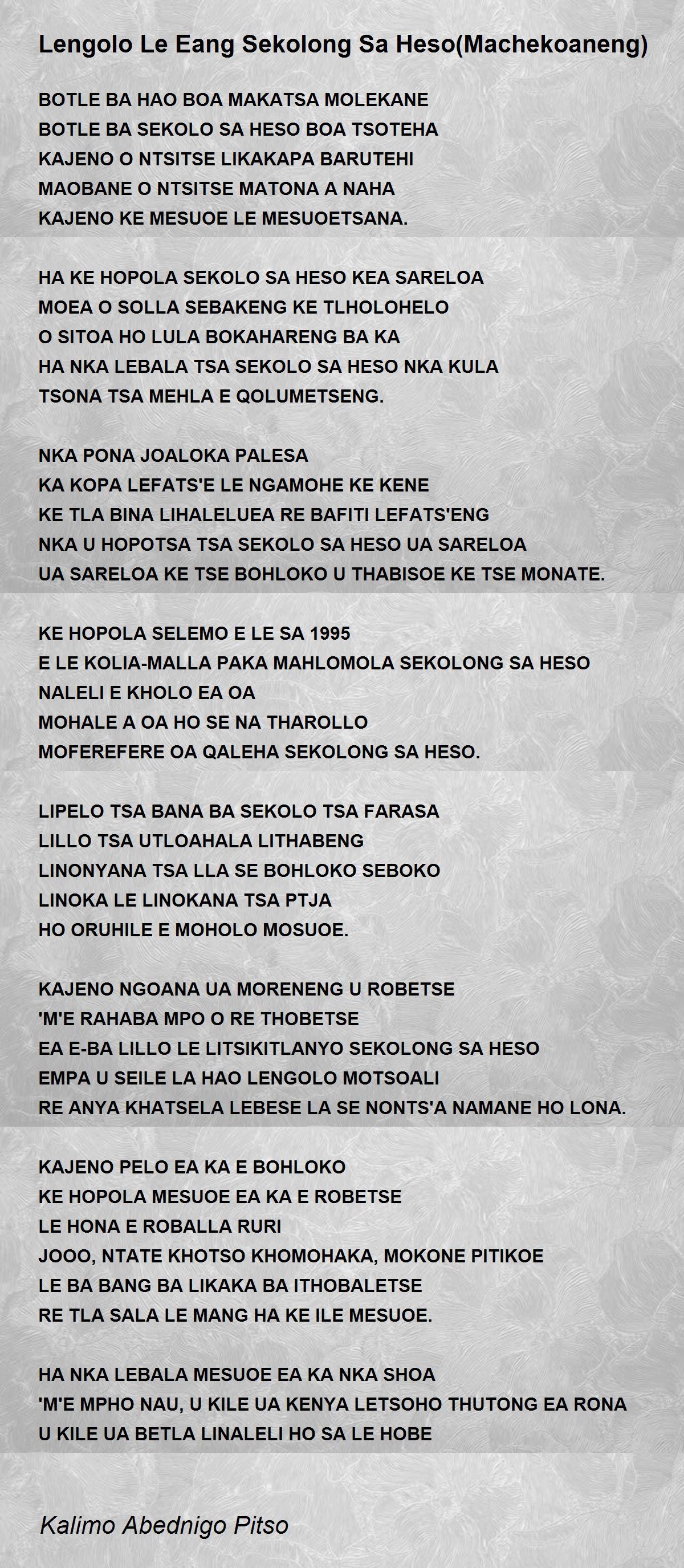 Lengolo Le Eang Sekolong Sa Heso(Machekoaneng)

BOTLE BA HAO BOA MAKATSA MOLEKANE
BOTLE BA SEKOLO SA HESO BOA TSOTEHA
KAJENO O NTSITSE LIKAKAPA BARUTEHI
MAOBANE O NTSITSE MATONA A NAHA
KAJENO KE MESUOE LE MESUOETSANA.

HA KE HOPOLA SEKOLO SA HESO KEA SARELOA
MOEA O SOLLA SEBAKENG KE TLHOLOHELO
O SITOA HO LULA BOKAHARENG BA KA
HA NKA LEBALA TSA SEKOLO SA HESO NKA KULA
TSONA TSA MEHLA E QOLUMETSENG.

NKA PONA JOALOKA PALESA
KA KOPA LEFATS'E LE NGAMOHE KE KENE
KE TLA BINA LIHALELUEA RE BAFITI LEFATS'ENG
NKA U HOPOTSA TSA SEKOLO SA HESO UA SARELOA
UA SARELOA KE TSE BOHLOKO U THABISOE KE TSE MONATE.

KE HOPOLA SELEMO E LE SA 1995
E LE KOLIA-MALLA PAKA MAHLOMOLA SEKOLONG SA HESO
NALELI E KHOLO EA OA
MOHALE A OA HO SE NA THAROLLO
MOFEREFERE OA QALEHA SEKOLONG SA HESO.

LIPELO TSA BANA BA SEKOLO TSA FARASA
LILLO TSA UTLOAHALA LITHABENG
LINONYANA TSA LLA SE BOHLOKO SEBOKO
LINOKA LE LINOKANA TSA PTJA
HO ORUHILE E MOHOLO MOSUOE.

KAJENO NGOANA UA MORENENG U ROBETSE
'M'E RAHABA MPO O RE THOBETSE
EA E-BA LILLO LE LITSIKITLANYO SEKOLONG SA HESO
EMPA U SEILE LA HAO LENGOLO MOTSOALI
RE ANYA KHATSELA LEBESE LA SE NONTS'A NAMANE HO LONA.

KAJENO PELO EA KA E BOHLOKO
KE HOPOLA MESUOE EA KA E ROBETSE
LE HONA E ROBALLA RURI
JOOO, NTATE KHOTSO KHOMOHAKA, MOKONE PITIKOE
LE BA BANG BA LIKAKA BA ITHOBALETSE
RE TLA SALA LE MANG HA KE ILE MESUOE.

HA NKA LEBALA MESUOE EA KA NKA SHOA
'M'E MPHO NAU, U KILE UA KENYA LETSOHO THUTONG EA RONA
U KILE UA BETLA LINALELI HO SA LE HOBE

Kalimo Abednigo Pitso